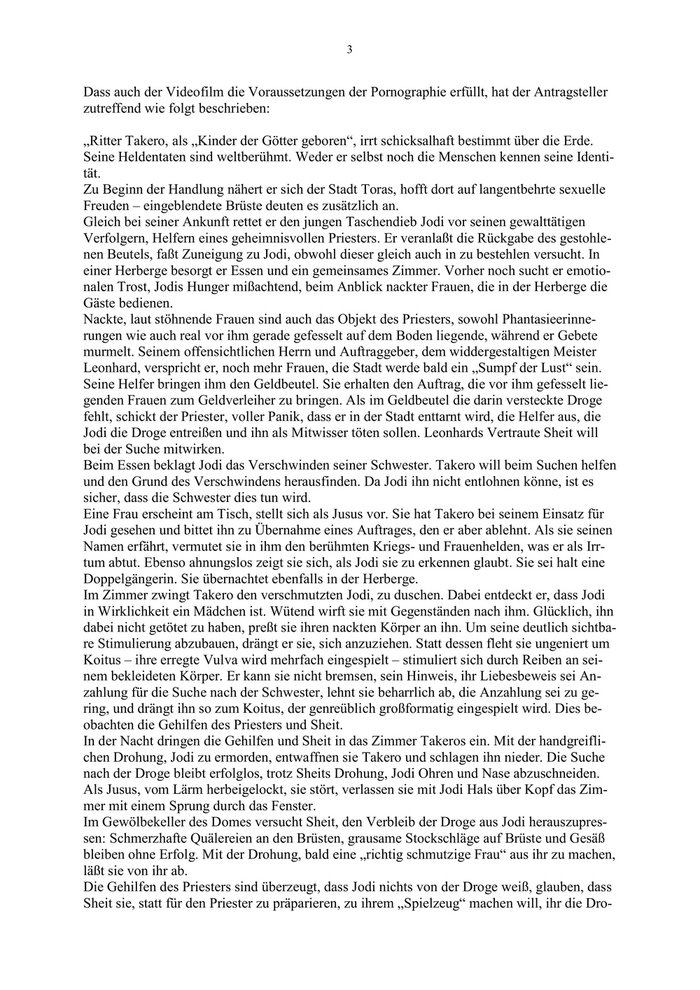 3

Dass auch der Videofilm die Voraussetzungen der Pornographie erfüllt, hat der Antragsteller zutreffend wie folgt beschrieben:

„Ritter Takero, als „Kinder der Götter geboren“, irrt schicksalhaft bestimmt über die Erde. Seine Heldentaten sind weltberühmt. Weder er selbst noch die Menschen kennen seine Identität.
Zu Beginn der Handlung nähert er sich der Stadt Toras, hofft dort auf langentbehrte sexuelle Freuden – eingeblendete Brüste deuten es zusätzlich an.
Gleich bei seiner Ankunft rettet er den jungen Taschendieb Jodi vor seinen gewalttätigen Verfolgern, Helfern eines geheimnisvollen Priesters. Er veranlaßt die Rückgabe des gestohlenen Beutels, faßt Zuneigung zu Jodi, obwohl dieser gleich auch in zu bestehlen versucht. In einer Herberge besorgt er Essen und ein gemeinsames Zimmer. Vorher noch sucht er emotionalen Trost, Jodis Hunger mißachtend, beim Anblick nackter Frauen, die in der Herberge die Gäste bedienen.
Nackte, laut stöhnende Frauen sind auch das Objekt des Priesters, sowohl Phantasieerinnerungen wie auch real vor ihm gerade gefesselt auf dem Boden liegende, während er Gebete murmelt. Seinem offensichtlichen Herrn und Auftraggeber, dem widdergestaltigen Meister Leonhard, verspricht er, noch mehr Frauen, die Stadt werde bald ein „Sumpf der Lust“ sein. Seine Helfer bringen ihm den Geldbeutel. Sie erhalten den Auftrag, die vor ihm gefesselt liegenden Frauen zum Geldverleiher zu bringen. Als im Geldbeutel die darin versteckte Droge fehlt, schickt der Priester, voller Panik, dass er in der Stadt enttarnt wird, die Helfer aus, die Jodi die Droge entreißen und ihn als Mitwisser töten sollen. Leonhards Vertraute Sheit will bei der Suche mitwirken.
Beim Essen beklagt Jodi das Verschwinden seiner Schwester. Takero will beim Suchen helfen und den Grund des Verschwindens herausfinden. Da Jodi ihn nicht entlohnen könne, ist es sicher, dass die Schwester dies tun wird.
Eine Frau erscheint am Tisch, stellt sich als Jusus vor. Sie hat Takero bei seinem Einsatz für Jodi gesehen und bittet ihn zu Übernahme eines Auftrages, den er aber ablehnt. Als sie seinen Namen erfährt, vermutet sie in ihm den berühmten Kriegs- und Frauenhelden, was er als Irrtum abtut. Ebenso ahnungslos zeigt sie sich, als Jodi sie zu erkennen glaubt. Sie sei halt eine Doppelgängerin. Sie übernachtet ebenfalls in der Herberge.
Im Zimmer zwingt Takero den verschmutzten Jodi, zu duschen. Dabei entdeckt er, dass Jodi in Wirklichkeit ein Mädchen ist. Wütend wirft sie mit Gegenständen nach ihm. Glücklich, ihn dabei nicht getötet zu haben, preßt sie ihren nackten Körper an ihn. Um seine deutlich sichtbare Stimulierung abzubauen, drängt er sie, sich anzuziehen. Statt dessen fleht sie ungeniert um Koitus – ihre erregte Vulva wird mehrfach eingespielt – stimuliert sich durch Reiben an seinem bekleideten Körper. Er kann sie nicht bremsen, sein Hinweis, ihr Liebesbeweis sei Anzahlung für die Suche nach der Schwester, lehnt sie beharrlich ab, die Anzahlung sei zu gering, und drängt ihn so zum Koitus, der genreüblich großformatig eingespielt wird. Dies beobachten die Gehilfen des Priesters und Sheit.
In der Nacht dringen die Gehilfen und Sheit in das Zimmer Takeros ein. Mit der handgreiflichen Drohung, Jodi zu ermorden, entwaffnen sie Takero und schlagen ihn nieder. Die Suche nach der Droge bleibt erfolglos, trotz Sheits Drohung, Jodi Ohren und Nase abzuschneiden. Als Jusus, vom Lärm herbeigelockt, sie stört, verlassen sie mit Jodi Hals über Kopf das Zimmer mit einem Sprung durch das Fenster.
Im Gewölbekeller des Domes versucht Sheit, den Verbleib der Droge aus Jodi herauszupressen: Schmerzhafte Quälereien an den Brüsten, grausame Stockschläge auf Brüste und Gesäß bleiben ohne Erfolg. Mit der Drohung, bald eine „richtig schmutzige Frau“ aus ihr zu machen, läßt sie von ihr ab.
Die Gehilfen des Priesters sind überzeugt, dass Jodi nichts von der Droge weiß, glauben, dass Sheit sie, statt für den Priester zu präparieren, zu ihrem „Spielzeug“ machen will, ihr die Dro-